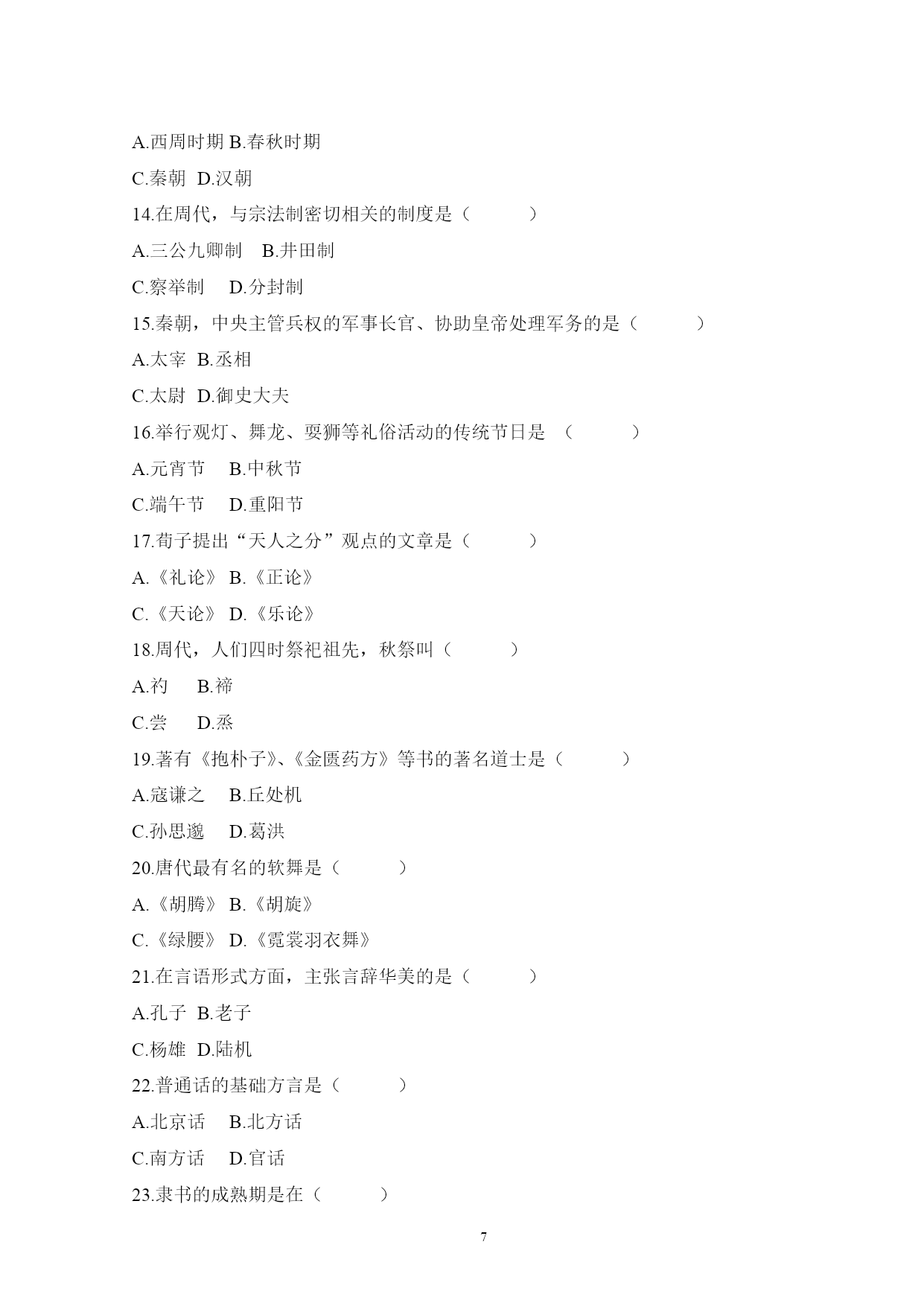 A.西周时期 B.春秋时期

C.秦朝 D.汉朝

14.在周代，与宗法制密切相关的制度是（　　　）

A.三公九卿制　B.井田制

C.察举制　 D.分封制

15.秦朝，中央主管兵权的军事长官、协助皇帝处理军务的是（　　　）

A.太宰 B.丞相

C.太尉 D.御史大夫

16.举行观灯、舞龙、耍狮等礼俗活动的传统节日是 （　　　）

A.元宵节　 B.中秋节

C.端午节　 D.重阳节

17.荀子提出“天人之分”观点的文章是（　　　）

A.《礼论》 B.《正论》

C.《天论》 D.《乐论》

18.周代，人们四时祭祀祖先，秋祭叫（　　　）

A.礿　 B.禘

C.尝　 D.烝

19.著有《抱朴子》、《金匮药方》等书的著名道士是（　　　）

A.寇谦之　 B.丘处机

C.孙思邈　 D.葛洪

20.唐代最有名的软舞是（　　　）

A.《胡腾》 B.《胡旋》

C.《绿腰》 D.《霓裳羽衣舞》

21.在言语形式方面，主张言辞华美的是（　　　）

A.孔子 B.老子

C.杨雄 D.陆机

22.普通话的基础方言是（　　　）

A.北京话　 B.北方话

C.南方话　 D.官话

23.隶书的成熟期是在（　　　）

7